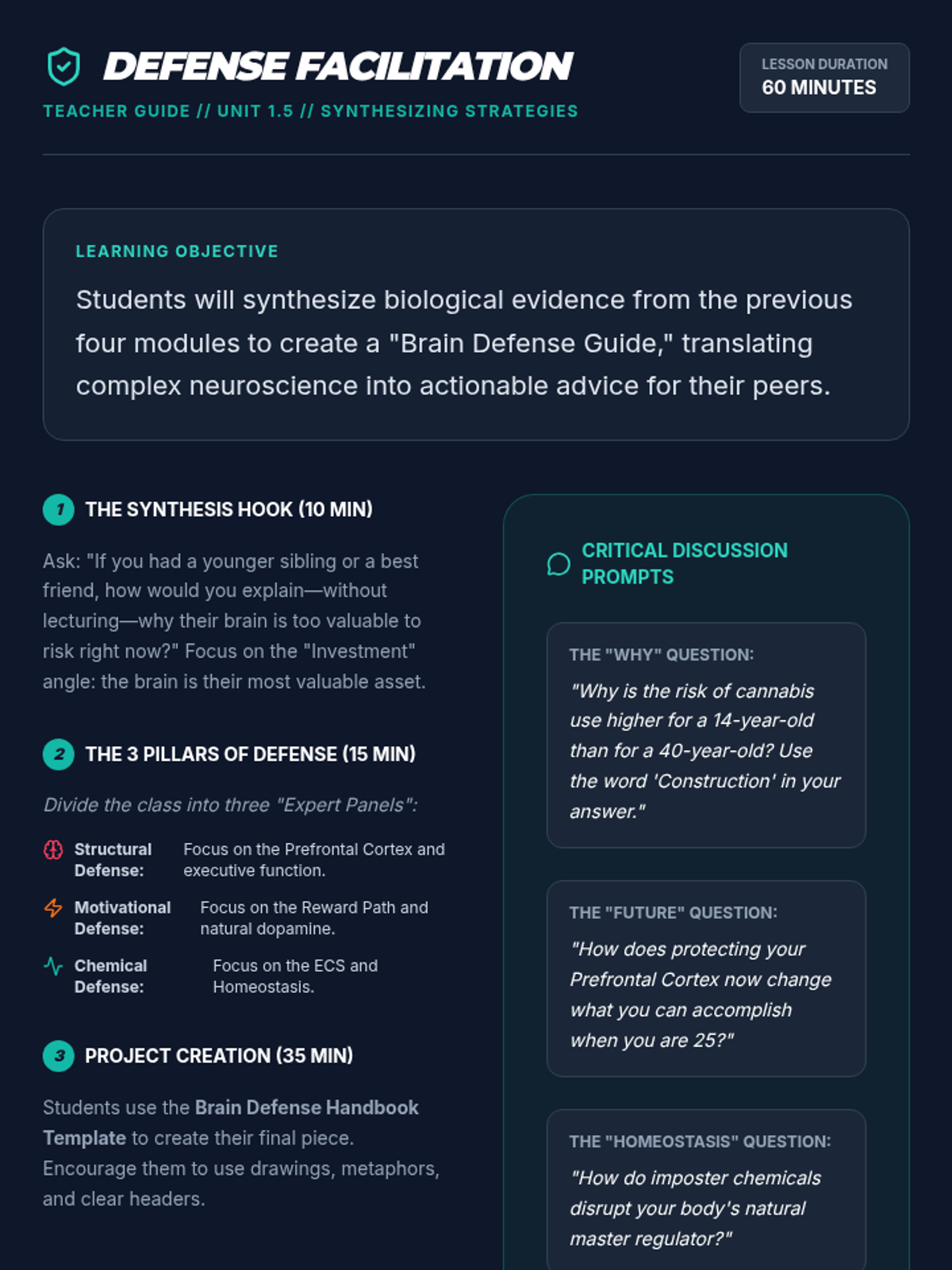 DEFENSE FACILITATION

TEACHER GUIDE // UNIT 1.5 // SYNTHESIZING STRATEGIES

LESSON DURATION
60 MINUTES

LEARNING OBJECTIVE

Students will synthesize biological evidence from the previous four modules to create a "Brain Defense Guide," translating complex neuroscience into actionable advice for their peers.

1 THE SYNTHESIS HOOK (10 MIN)

Ask: "If you had a younger sibling or a best friend, how would you explain—without lecturing—why their brain is too valuable to risk right now?" Focus on the "Investment" angle: the brain is their most valuable asset.

2 THE 3 PILLARS OF DEFENSE (15 MIN)

Divide the class into three "Expert Panels":

Structural Defense: Focus on the Prefrontal Cortex and executive function.

Motivational Defense: Focus on the Reward Path and natural dopamine.

Chemical Defense: Focus on the ECS and Homeostasis.

3 PROJECT CREATION (35 MIN)

Students use the Brain Defense Handbook Template to create their final piece. Encourage them to use drawings, metaphors, and clear headers.

CRITICAL DISCUSSION PROMPTS

THE "WHY" QUESTION:

"Why is the risk of cannabis use higher for a 14-year-old than for a 40-year-old? Use the word 'Construction' in your answer."

THE "FUTURE" QUESTION:

"How does protecting your Prefrontal Cortex now change what you can accomplish when you are 25?"

THE "HOMEOSTASIS" QUESTION:

"How do imposter chemicals disrupt your body's natural master regulator?"